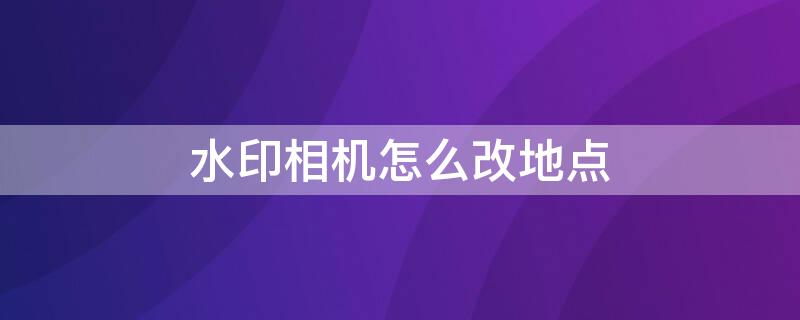 水印相机怎么改地点